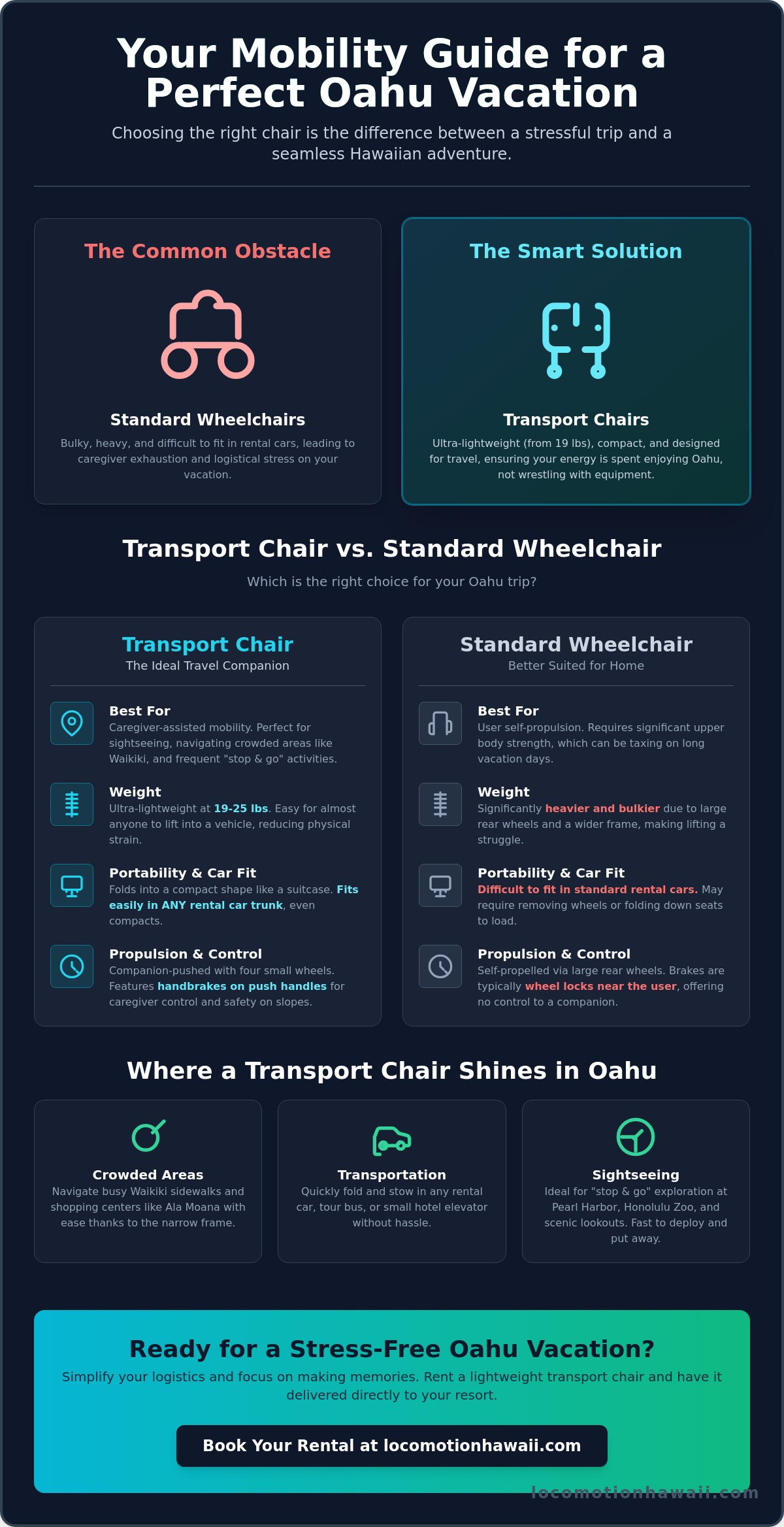 Your Mobility Guide for a Perfect Oahu Vacation

Choosing the right chair is the difference between a stressful trip and a seamless Hawaiian adventure.

The Common Obstacle

Standard Wheelchairs

Bulky, heavy, and difficult to fit in rental cars, leading to caregiver exhaustion and logistical stress on your vacation.

The Smart Solution

Transport Chairs

Ultra-lightweight (from 19 lbs), compact, and designed for travel, ensuring your energy is spent enjoying Oahu, not wrestling with equipment.

Transport Chair vs. Standard Wheelchair

Which is the right choice for your Oahu trip?

Transport Chair
The Ideal Travel Companion

Best For
Caregiver-assisted mobility. Perfect for sightseeing, navigating crowded areas like Waikiki, and frequent "stop & go" activities.

Weight
Ultra-lightweight at 19-25 lbs. Easy for almost anyone to lift into a vehicle, reducing physical strain.

Portability & Car Fit
Folds into a compact shape like a suitcase. Fits easily in ANY rental car trunk, even compacts.

Propulsion & Control
Companion-pushed with four small wheels. Features handbrakes on push handles for caregiver control and safety on slopes.

Standard Wheelchair
Better Suited for Home

Best For
User self-propulsion. Requires significant upper body strength, which can be taxing on long vacation days.

Weight
Significantly heavier and bulkier due to large rear wheels and a wider frame, making lifting a struggle.

Portability & Car Fit
Difficult to fit in standard rental cars. May require removing wheels or folding down seats to load.

Propulsion & Control
Self-propelled via large rear wheels. Brakes are typically wheel locks near the user, offering no control to a companion.

Where a Transport Chair Shines in Oahu

Crowded Areas
Navigate busy Waikiki sidewalks and shopping centers like Ala Moana with ease thanks to the narrow frame.

Transportation
Quickly fold and stow in any rental car, tour bus, or small hotel elevator without hassle.

Sightseeing
Ideal for "stop & go" exploration at Pearl Harbor, Honolulu Zoo, and scenic lookouts. Fast to deploy and put away.

Ready for a Stress-Free Oahu Vacation?

Simplify your logistics and focus on making memories. Rent a lightweight transport chair and have it delivered directly to your resort.

Book Your Rental at locomotionhawaii.com

locomotionhawaii.com